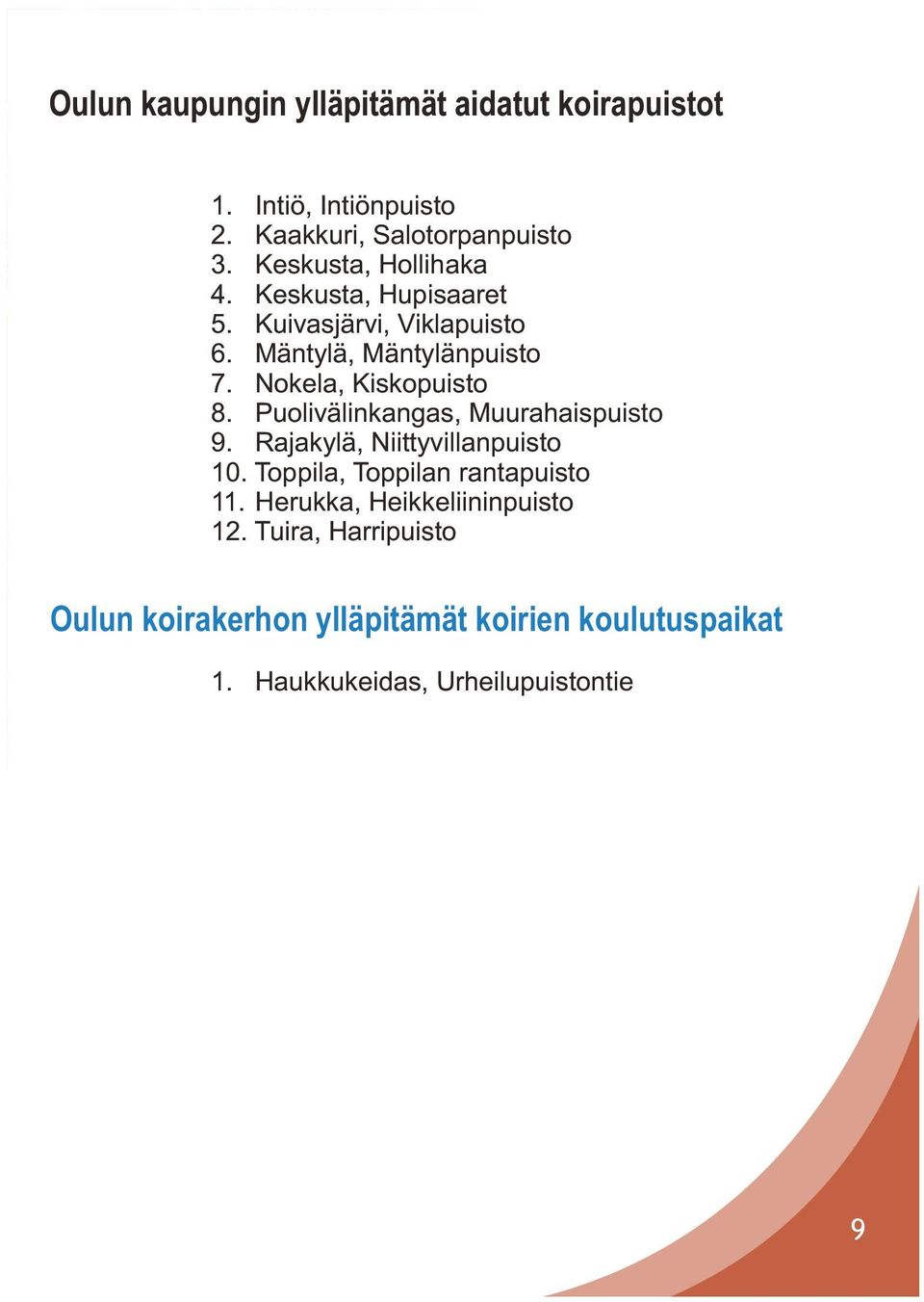 Oulun kaupungin ylläpitämät aidatut koirapuistot

1. Intiö, Intiönpuisto
2. Kaakkuri, Salotorpanpuisto
3. Keskusta, Hollihaka
4. Keskusta, Hupisaaret
5. Kuivasjärvi, Viklapuisto
6. Mäntylä, Mäntylänpuisto
7. Nokela, Kiskopuisto
8. Puolivälinkangas, Muurahaispuisto
9. Rajakylä, Niittyvillanpuisto
10. Toppila, Toppilan rantapuisto
11. Herukka, Heikkeliininpuisto
12. Tuira, Harripuisto

Oulun koirakerhon ylläpitämät koirien koulutuspaikat

1. Haukkukeidas, Urheilupuistontie

9